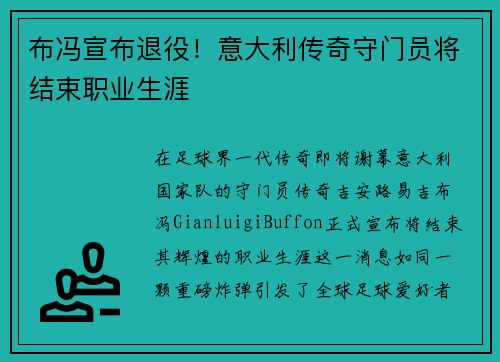 布冯宣布退役！意大利传奇守门员将结束职业生涯

在足球界一代传奇即将谢幕意大利国家队的守门员传奇吉安路易吉布冯GianluigiBuffon正式宣布将结束其辉煌的职业生涯这一消息如同一颗重磅炸弹引发了全球足球爱好者